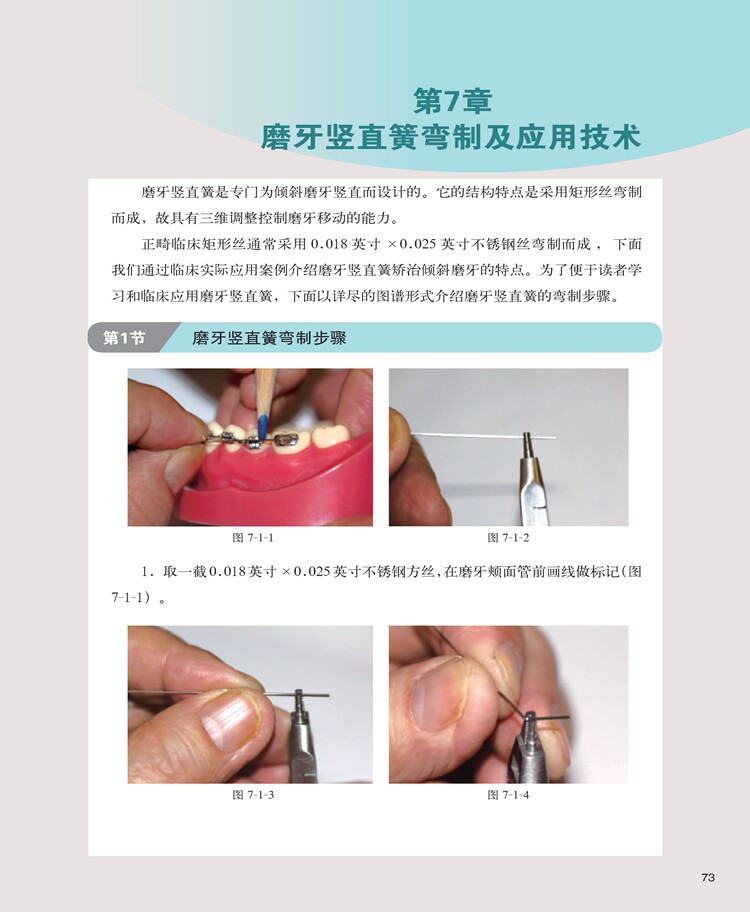 第7章
磨牙竖直簧弯制及应用技术

磨牙竖直簧是专门为倾斜磨牙竖直而设计的。它的结构特点是采用矩形丝弯制而成，故具有三维调整控制磨牙移动的能力。

正畸临床矩形丝通常采用0.018英寸×0.025英寸不锈钢丝弯制而成，下面我们通过临床实际应用案例介绍磨牙竖直簧矫治倾斜磨牙的特点。为了便于读者学习和临床应用磨牙竖直簧，下面以详尽的图谱形式介绍磨牙竖直簧的弯制步骤。

第1节 磨牙竖直簧弯制步骤

图7-1-1

图7-1-2

1．取一截0.018英寸×0.025英寸不锈钢方丝，在磨牙颊面管前画线做标记（图7-1-1）。

图7-1-3

图7-1-4

73